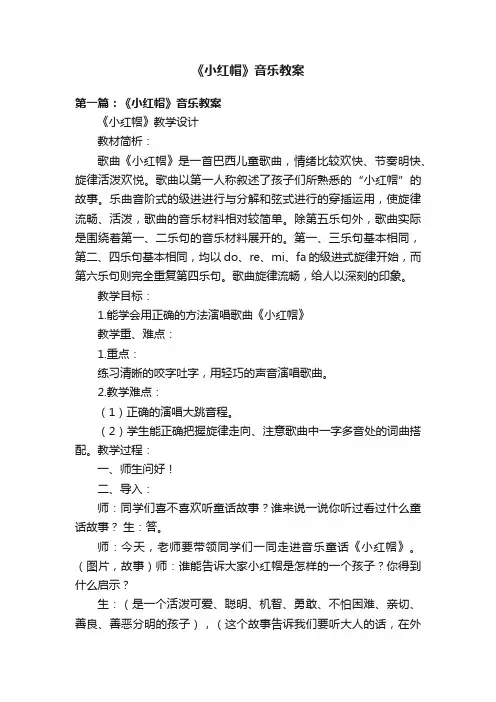 《小红帽》音乐教案

第一篇：《小红帽》音乐教案

《小红帽》教学设计

教材简析：

歌曲《小红帽》是一首巴西儿童歌曲，情绪比较欢快、节奏明快、旋律活泼欢悦。歌曲以第一人称叙述了孩子们所熟悉的“小红帽”的故事。乐曲音阶式的级进进行与分解和弦式进行的穿插运用，使旋律流畅、活泼，歌曲的音乐材料相对较简单。除第五乐句外，歌曲实际是围绕着第一、二乐句的音乐材料展开的。第一、三乐句基本相同，第二、四乐句基本相同，均以do、re、mi、fa的级进式旋律开始，而第六乐句则完全重复第四乐句。歌曲旋律流畅，给人以深刻的印象。

教学目标：

1.能学会用正确的方法演唱歌曲《小红帽》

教学重、难点：

1.重点：

练习清晰的咬字吐字，用轻巧的声音演唱歌曲。

2.教学难点：

（1）正确的演唱大跳音程。

（2）学生能正确把握旋律走向、注意歌曲中一字多音处的词曲搭配。教学过程：

一、师生问好！

二、导入：

师：同学们喜不喜欢听童话故事？谁来说一说你听过看过什么童话故事？ 生：答。

师：今天，老师要带领同学们一同走进音乐童话《小红帽》。（图片，故事）师：谁能告诉大家小红帽是怎样的一个孩子？你得到什么启示？

生：（是一个活泼可爱、聪明、机智、勇敢、不怕困难、亲切、善良、善恶分明的孩子），（这个故事告诉我们要听大人的话，在外